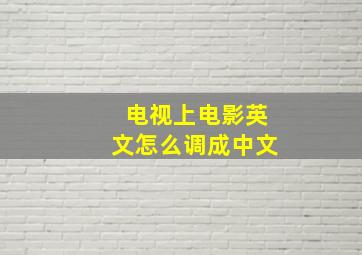 电视上电影英文怎么调成中文